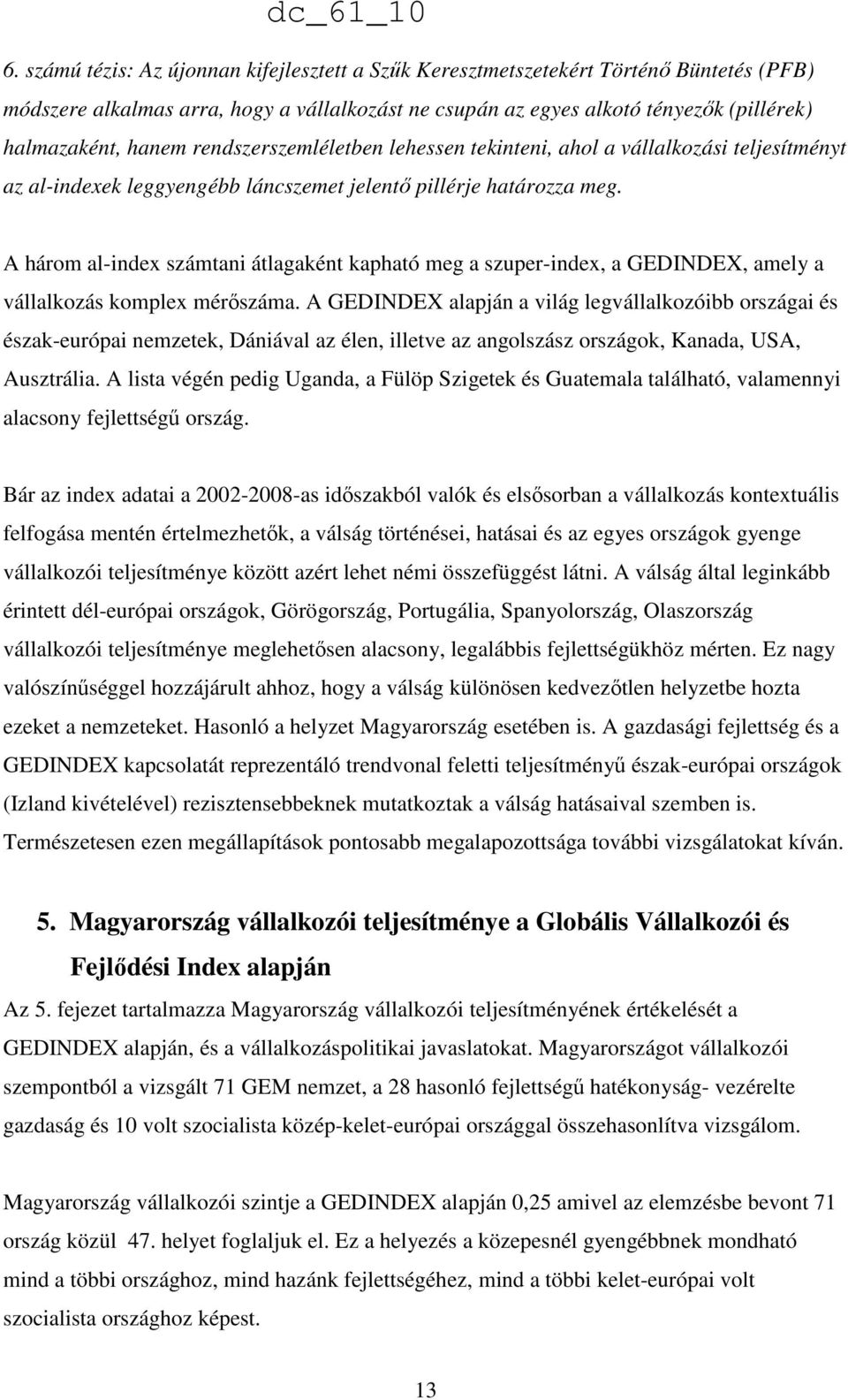 dc_61_10

6. számú tézis: Az újonnan kifejlesztett a Szűk Keresztmetszetekért Történő Büntetés (PFB) módszere alkalmas arra, hogy a vállalkozást ne csupán az egyes alkotó tényezők (pillérek) halmazaként, hanem rendszerszemléletben lehessen tekinteni, ahol a vállalkozási teljesítményt az al-indexek leggyengébb láncszemet jelentő pillérje határozza meg.

A három al-index számtani átlagaként kapható meg a szuper-index, a GEDINDEX, amely a vállalkozás komplex mérőszáma. A GEDINDEX alapján a világ legvállalkozóibb országai és észak-európai nemzetek, Dániával az élen, illetve az angolszász országok, Kanada, USA, Ausztrália. A lista végén pedig Uganda, a Fülöp Szigetek és Guatemala található, valamennyi alacsony fejlettségű ország.

Bár az index adatai a 2002-2008-as időszakból valók és elsősorban a vállalkozás kontextuális felfogása mentén értelmezhetők, a válság történései, hatásai és az egyes országok gyenge vállalkozói teljesítménye között azért lehet némi összefüggést látni. A válság által leginkább érintett dél-európai országok, Görögország, Portugália, Spanyolország, Olaszország vállalkozói teljesítménye meglehetősen alacsony, legalábbis fejlettségükhöz mérten. Ez nagy valószínűséggel hozzájárult ahhoz, hogy a válság különösen kedvezőtlen helyzetbe hozta ezeket a nemzeteket. Hasonló a helyzet Magyarország esetében is. A gazdasági fejlettség és a GEDINDEX kapcsolatát reprezentáló trendvonal feletti teljesítményű észak-európai országok (Izland kivételével) rezisztensebbeknek mutatkoztak a válság hatásaival szemben is. Természetesen ezen megállapítások pontosabb megalapozottsága további vizsgálatokat kíván.

5. Magyarország vállalkozói teljesítménye a Globális Vállalkozói és Fejlődési Index alapján

Az 5. fejezet tartalmazza Magyarország vállalkozói teljesítményének értékelését a GEDINDEX alapján, és a vállalkozáspolitikai javaslatokat. Magyarországot vállalkozói szempontból a vizsgált 71 GEM nemzet, a 28 hasonló fejlettségű hatékonyság- vezérelte gazdaság és 10 volt szocialista közép-kelet-európai országgal összehasonlítva vizsgálom.

Magyarország vállalkozói szintje a GEDINDEX alapján 0,25 amivel az elemzésbe bevont 71 ország közül 47. helyet foglaljuk el. Ez a helyezés a közepesnél gyengébbnek mondható mind a többi országhoz, mind hazánk fejlettségéhez, mind a többi kelet-európai volt szocialista országhoz képest.

13